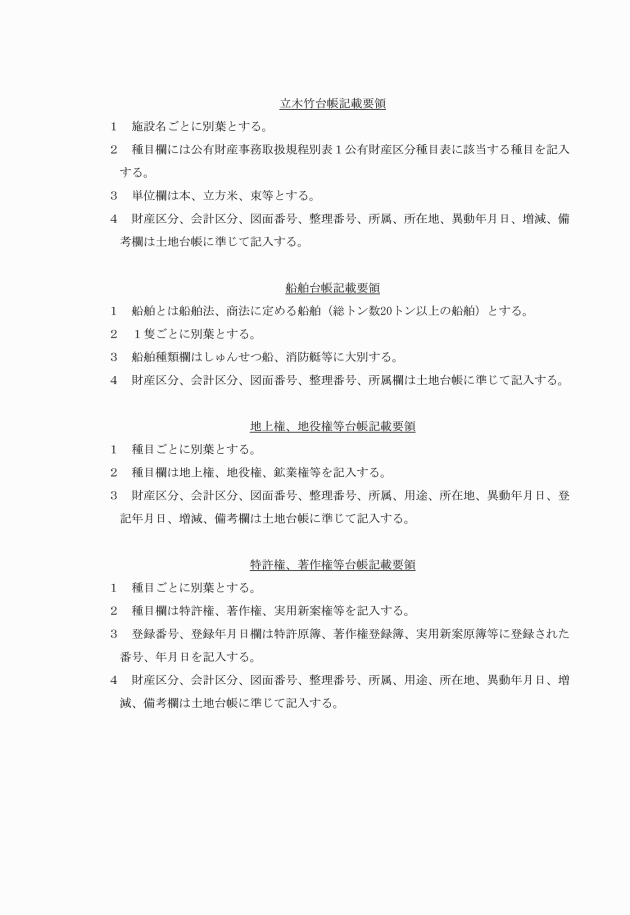 立木竹台帳記載要領

1　施設名ごとに別葉とする。

2　種目欄には公有財産事務取扱規程別表１公有財産区分種目表に該当する種目を記入する。

3　単位欄は本、立方米、束等とする。

4　財産区分、会計区分、図面番号、整理番号、所属、所在地、異動年月日、増減、備考欄は土地台帳に準じて記入する。

船舶台帳記載要領

1　船舶とは船舶法、商法に定める船舶（総トン数20トン以上の船舶）とする。

2　１隻ごとに別葉とする。

3　船舶種類欄はしゅんせつ船、消防艇等に大別する。

4　財産区分、会計区分、図面番号、整理番号、所属欄は土地台帳に準じて記入する。

地上権、地役権等台帳記載要領

1　種目ごとに別葉とする。

2　種目欄は地上権、地役権、鉱業権等を記入する。

3　財産区分、会計区分、図面番号、整理番号、所属、用途、所在地、異動年月日、登記年月日、増減、備考欄は土地台帳に準じて記入する。

特許権、著作権等台帳記載要領

1　種目ごとに別葉とする。

2　種目欄は特許権、著作権、実用新案権等を記入する。

3　登録番号、登録年月日欄は特許原簿、著作権登録簿、実用新案原簿等に登録された番号、年月日を記入する。

4　財産区分、会計区分、図面番号、整理番号、所属、用途、所在地、異動年月日、増減、備考欄は土地台帳に準じて記入する。